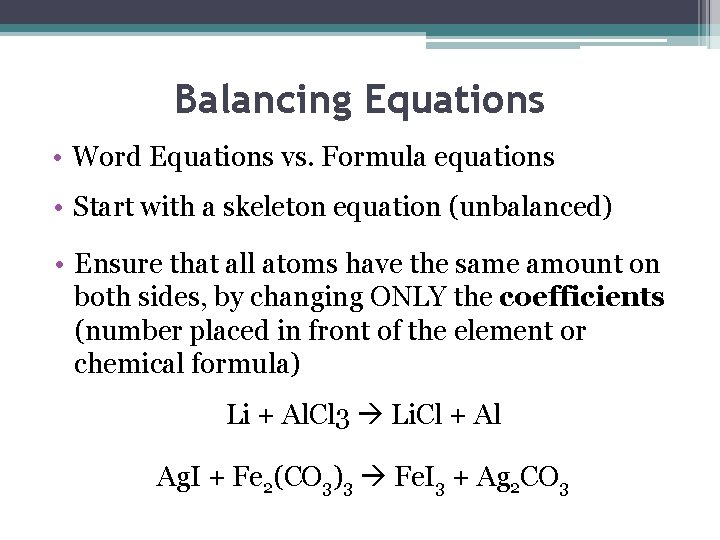 Balancing Equations

• Word Equations vs. Formula equations

• Start with a skeleton equation (unbalanced)

• Ensure that all atoms have the same amount on both sides, by changing ONLY the **coefficients** (number placed in front of the element or chemical formula)

$Li + AlCl_3 \rightarrow LiCl + Al$

$AgI + Fe_2(CO_3)_3 \rightarrow FeI_3 + Ag_2CO_3$